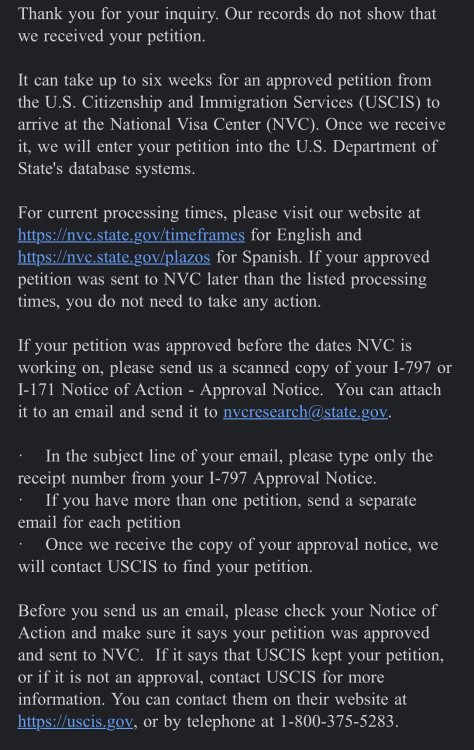 Thank you for your inquiry. Our records do not show that we received your petition.

It can take up to six weeks for an approved petition from the U.S. Citizenship and Immigration Services (USCIS) to arrive at the National Visa Center (NVC). Once we receive it, we will enter your petition into the U.S. Department of State's database systems.

For current processing times, please visit our website at https://nvc.state.gov/timeframes for English and https://nvc.state.gov/plazos for Spanish. If your approved petition was sent to NVC later than the listed processing times, you do not need to take any action.

If your petition was approved before the dates NVC is working on, please send us a scanned copy of your I-797 or I-171 Notice of Action - Approval Notice. You can attach it to an email and send it to nvcresearch@state.gov.

· In the subject line of your email, please type only the receipt number from your I-797 Approval Notice.
· If you have more than one petition, send a separate email for each petition
· Once we receive the copy of your approval notice, we will contact USCIS to find your petition.

Before you send us an email, please check your Notice of Action and make sure it says your petition was approved and sent to NVC. If it says that USCIS kept your petition, or if it is not an approval, contact USCIS for more information. You can contact them on their website at https://uscis.gov, or by telephone at 1-800-375-5283.